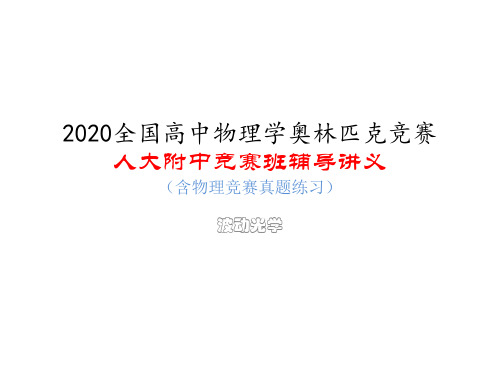 2020全国高中物理学奥林匹克竞赛
人大附中竞赛班辅导讲义
（含物理竞赛真题练习）

波动光学